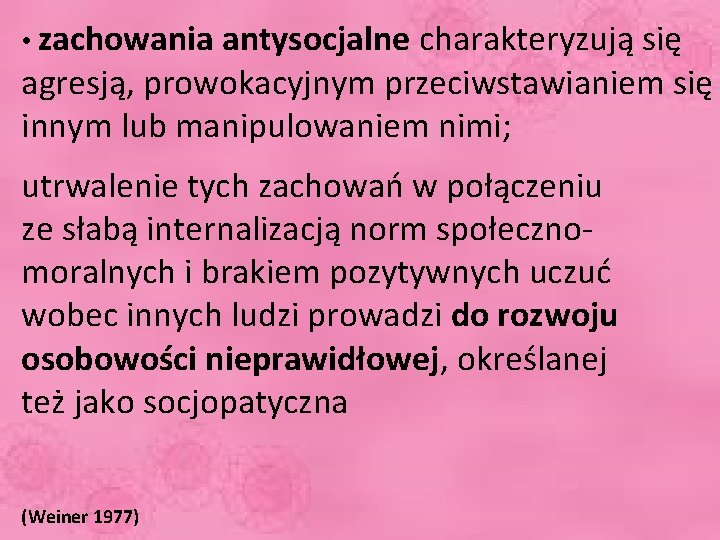 • zachowania antysocjalne charakteryzują się agresją, prowokacyjnym przeciwstawianiem się innym lub manipulowaniem nimi;

utrwalenie tych zachowań w połączeniu ze słabą internalizacją norm społeczno-moralnych i brakiem pozytywnych uczuć wobec innych ludzi prowadzi do rozwoju osobowości nieprawidłowej, określanej też jako socjopatyczna

(Weiner 1977)